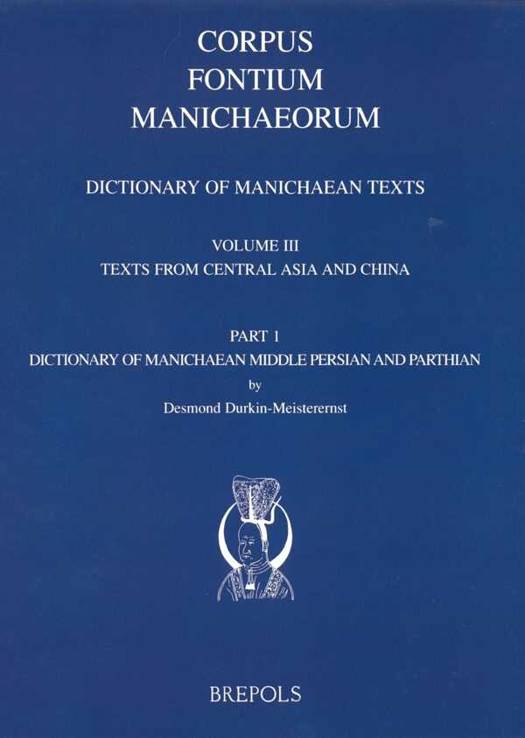 CORPUS
FONTIUM
MANICHAEORUM

DICTIONARY OF MANICHAEAN TEXTS

VOLUME III
TEXTS FROM CENTRAL ASIA AND CHINA

PART 1
DICTIONARY OF MANICHAEAN MIDDLE PERSIAN AND PARTHIAN
by
Desmond Durkin-Meisterernst

BREPOLS